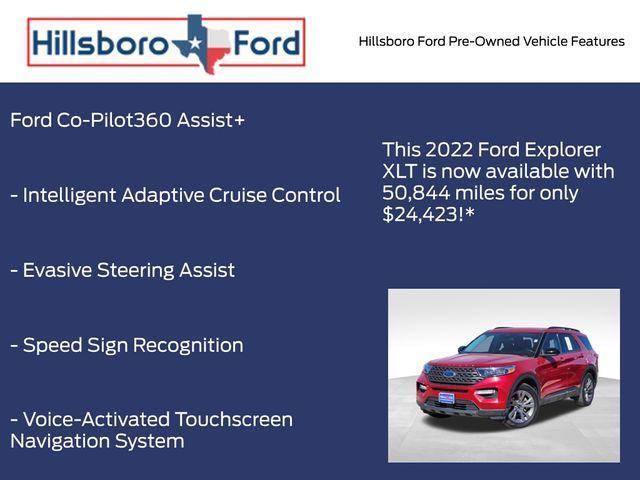 Hillsboro Ford

Hillsboro Ford Pre-Owned Vehicle Features

Ford Co-Pilot360 Assist+

- Intelligent Adaptive Cruise Control

- Evasive Steering Assist

- Speed Sign Recognition

- Voice-Activated Touchscreen Navigation System

This 2022 Ford Explorer XLT is now available with 50,844 miles for only $24,423!*